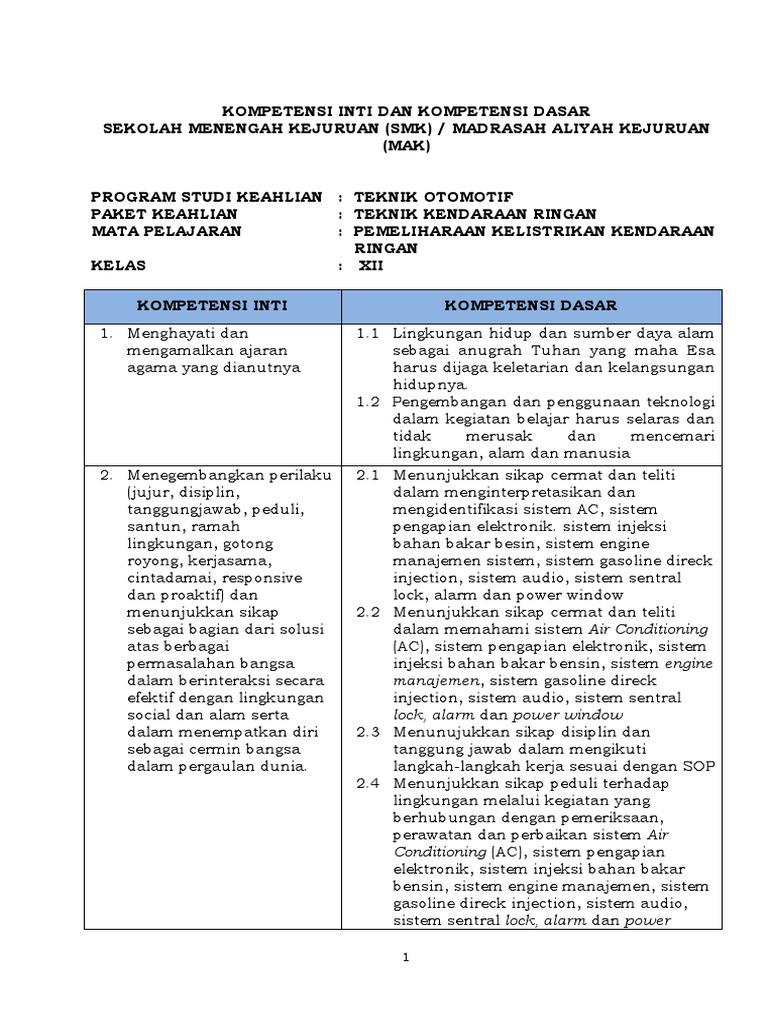 KOMPETENSI INTI DAN KOMPETENSI DASAR
SEKOLAH MENENGAH KEJURUAN (SMK) / MADRASAH ALIYAH KEJURUAN (MAK)

PROGRAM STUDI KEAHLIAN : TEKNIK OTOMOTIF
PAKET KEAHLIAN : TEKNIK KENDARAAN RINGAN
MATA PELAJARAN : PEMELIHARAAN KELISTRIKAN KENDARAAN RINGAN
KELAS : XII

| KOMPETENSI INTI | KOMPETENSI DASAR |
|---|---|
| 1. Menghayati dan mengamalkan ajaran agama yang dianutnya | 1.1 Lingkungan hidup dan sumber daya alam sebagai anugrah Tuhan yang maha Esa harus dijaga keletarian dan kelangsungan hidupnya. 1.2 Pengembangan dan penggunaan teknologi dalam kegiatan belajar harus selaras dan tidak merusak dan mencemari lingkungan, alam dan manusia |
| 2. Menegembangkan perilaku (jujur, disiplin, tanggungjawab, peduli, santun, ramah lingkungan, gotong royong, kerjasama, cintadamai, responsive dan proaktif) dan menunjukkan sikap sebagai bagian dari solusi atas berbagai permasalahan bangsa dalam berinteraksi secara efektif dengan lingkungan social dan alam serta dalam menempatkan diri sebagai cermin bangsa dalam pergaulan dunia. | 2.1 Menunjukkan sikap cermat dan teliti dalam menginterpretasikan dan mengidentifikasi sistem AC, sistem pengapian elektronik. sistem injeksi bahan bakar besin, sistem engine manajemen sistem, sistem gasoline direck injection, sistem audio, sistem sentral lock, alarm dan power window 2.2 Menunjukkan sikap cermat dan teliti dalam memahami sistem Air Conditioning (AC), sistem pengapian elektronik, sistem injeksi bahan bakar bensin, sistem engine manajemen, sistem gasoline direck injection, sistem audio, sistem sentral lock, alarm dan power window 2.3 Menunjukkan sikap disiplin dan tanggung jawab dalam mengikuti langkah-langkah kerja sesuai dengan SOP 2.4 Menunjukkan sikap peduli terhadap lingkungan melalui kegiatan yang berhubungan dengan pemeriksaan, perawatan dan perbaikan sistem Air Conditioning (AC), sistem pengapian elektronik, sistem injeksi bahan bakar bensin, sistem engine manajemen, sistem gasoline direck injection, sistem audio, sistem sentral lock, alarm dan power |

1